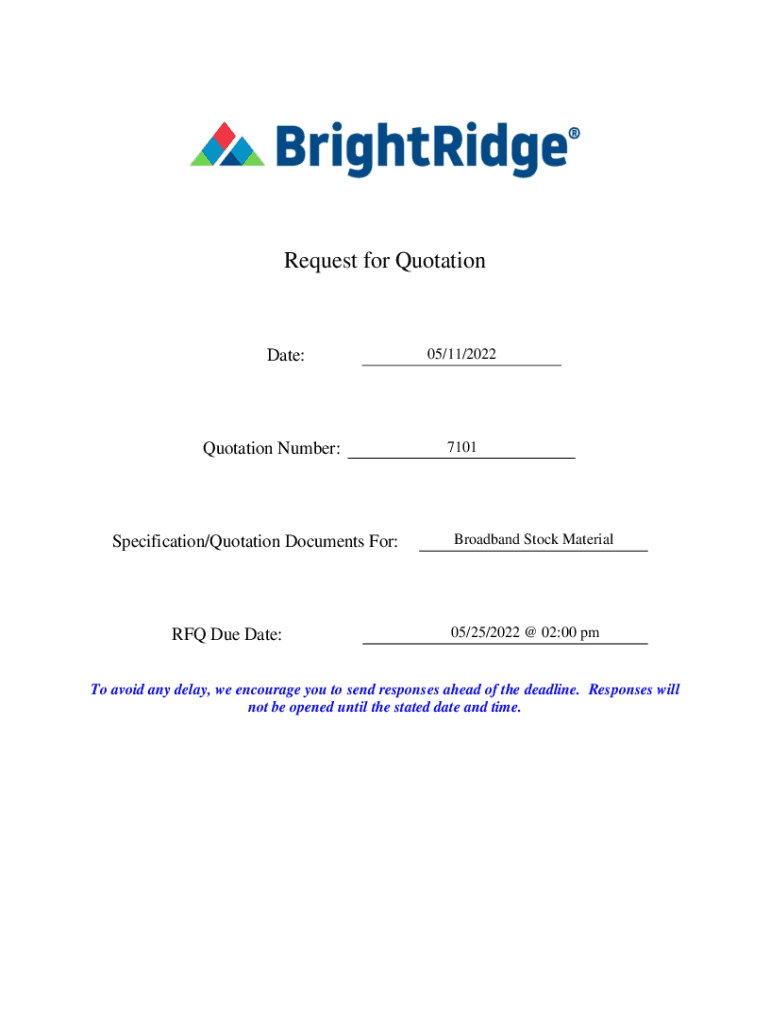 BrightRidge®

Request for Quotation

Date: 05/11/2022

Quotation Number: 7101

Specification/Quotation Documents For: Broadband Stock Material

RFQ Due Date: 05/25/2022 @ 02:00 pm

To avoid any delay, we encourage you to send responses ahead of the deadline. Responses will not be opened until the stated date and time.